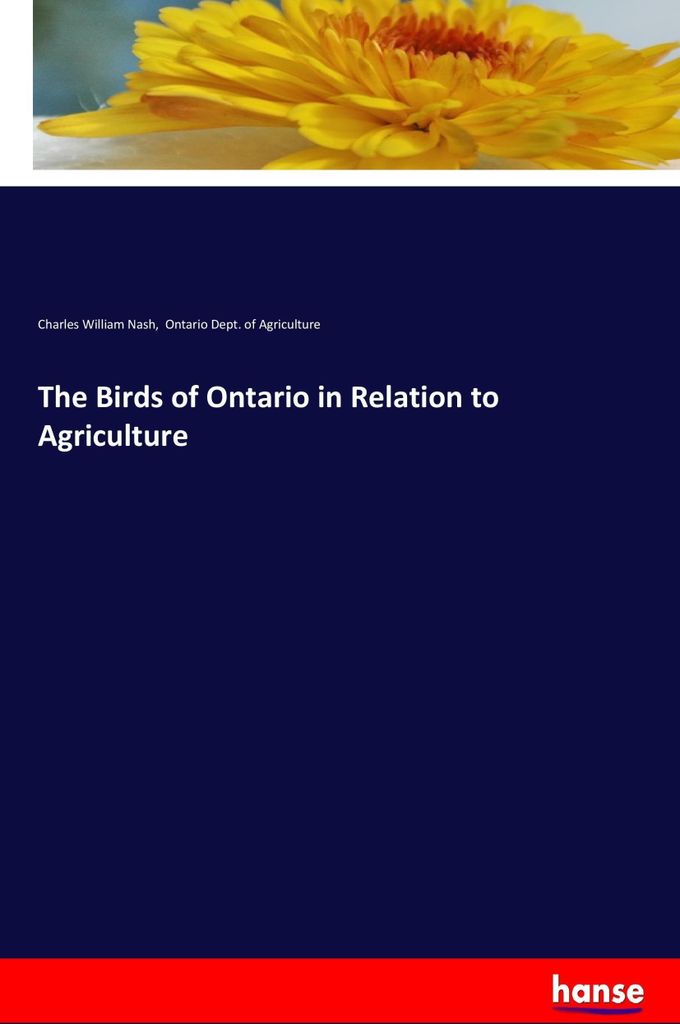 Charles William Nash, Ontario Dept. of Agriculture

The Birds of Ontario in Relation to Agriculture

hanse